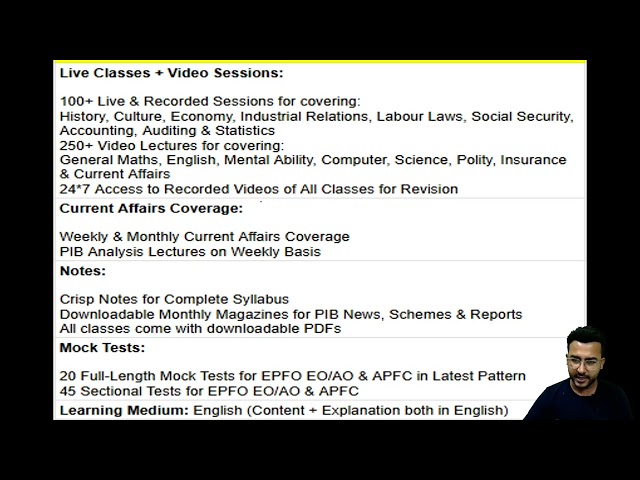 Live Classes + Video Sessions:

100+ Live & Recorded Sessions for covering:
History, Culture, Economy, Industrial Relations, Labour Laws, Social Security, Accounting, Auditing & Statistics
250+ Video Lectures for covering:
General Maths, English, Mental Ability, Computer, Science, Polity, Insurance & Current Affairs
24*7 Access to Recorded Videos of All Classes for Revision

Current Affairs Coverage:

Weekly & Monthly Current Affairs Coverage
PIB Analysis Lectures on Weekly Basis

Notes:

Crisp Notes for Complete Syllabus
Downloadable Monthly Magazines for PIB News, Schemes & Reports
All classes come with downloadable PDFs

Mock Tests:

20 Full-Length Mock Tests for EPFO EO/AO & APFC in Latest Pattern
45 Sectional Tests for EPFO EO/AO & APFC

Learning Medium: English (Content + Explanation both in English)